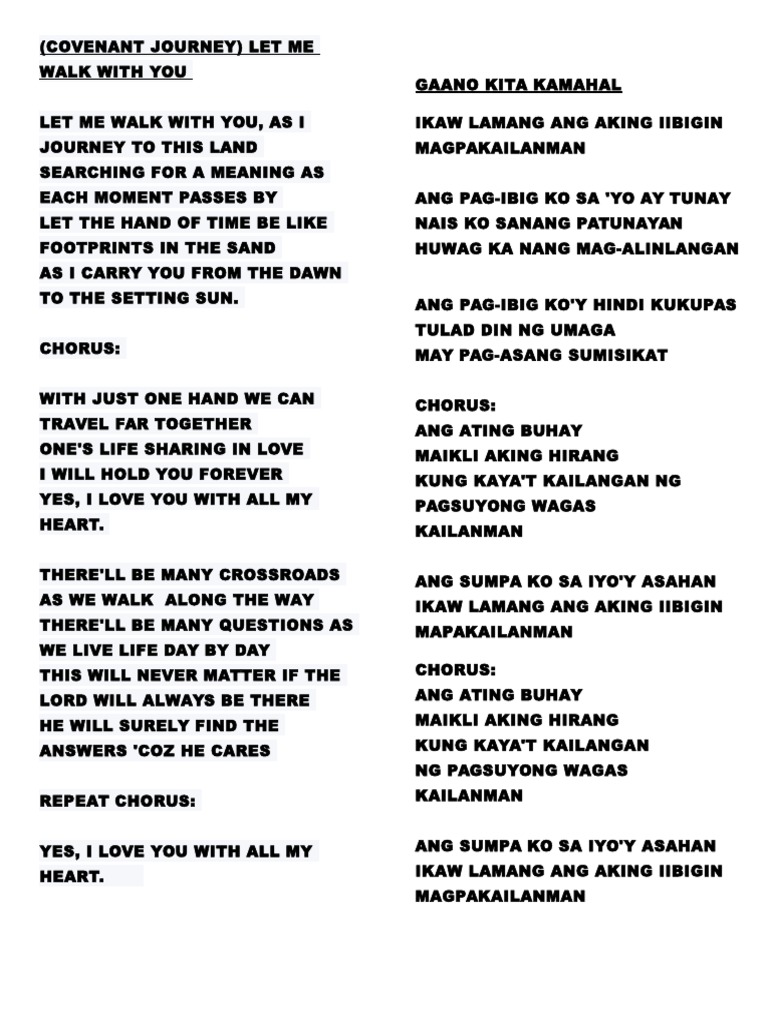 (COVENANT JOURNEY) LET ME WALK WITH YOU

LET ME WALK WITH YOU, AS I JOURNEY TO THIS LAND
SEARCHING FOR A MEANING AS EACH MOMENT PASSES BY
LET THE HAND OF TIME BE LIKE FOOTPRINTS IN THE SAND
AS I CARRY YOU FROM THE DAWN TO THE SETTING SUN.

CHORUS:

WITH JUST ONE HAND WE CAN TRAVEL FAR TOGETHER
ONE'S LIFE SHARING IN LOVE
I WILL HOLD YOU FOREVER
YES, I LOVE YOU WITH ALL MY HEART.

THERE'LL BE MANY CROSSROADS AS WE WALK ALONG THE WAY
THERE'LL BE MANY QUESTIONS AS WE LIVE LIFE DAY BY DAY
THIS WILL NEVER MATTER IF THE LORD WILL ALWAYS BE THERE
HE WILL SURELY FIND THE ANSWERS 'COZ HE CARES

REPEAT CHORUS:

YES, I LOVE YOU WITH ALL MY HEART.

GAANO KITA KAMAHAL

IKAW LAMANG ANG AKING IIBIGIN
MAGPAKAILANMAN

ANG PAG-IBIG KO SA 'YO AY TUNAY
NAIS KO SANANG PATUNAYAN
HUWAG KA NANG MAG-ALINLANGAN

ANG PAG-IBIG KO'Y HINDI KUKUPAS
TULAD DIN NG UMAGA
MAY PAG-ASANG SUMISIKAT

CHORUS:
ANG ATING BUHAY
MAIKLI AKING HIRANG
KUNG KAYA'T KAILANGAN NG
PAGSUYONG WAGAS
KAILANMAN

ANG SUMPA KO SA IYO'Y ASAHAN
IKAW LAMANG ANG AKING IIBIGIN
MAPAKAILANMAN

CHORUS:
ANG ATING BUHAY
MAIKLI AKING HIRANG
KUNG KAYA'T KAILANGAN
NG PAGSUYONG WAGAS
KAILANMAN

ANG SUMPA KO SA IYO'Y ASAHAN
IKAW LAMANG ANG AKING IIBIGIN
MAGPAKAILANMAN